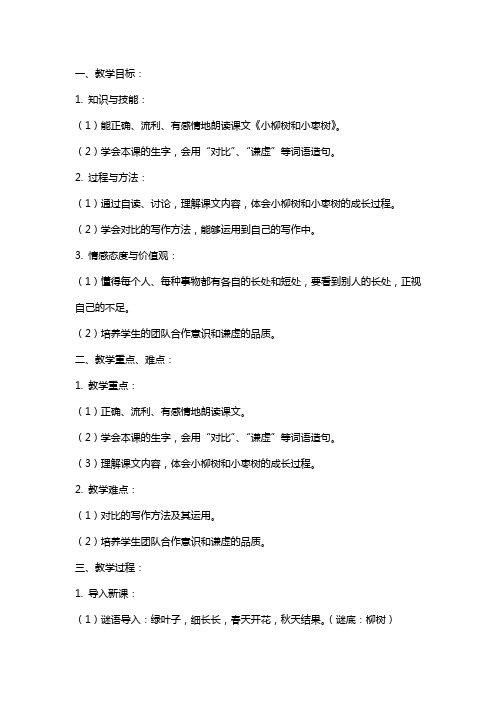 一、教学目标：

1. 知识与技能：

（1）能正确、流利、有感情地朗读课文《小柳树和小枣树》。

（2）学会本课的生字，会用“对比”、“谦虚”等词语造句。

2. 过程与方法：

（1）通过自读、讨论，理解课文内容，体会小柳树和小枣树的成长过程。

（2）学会对比的写作方法，能够运用到自己的写作中。

3. 情感态度与价值观：

（1）懂得每个人、每种事物都有各自的长处和短处，要看到别人的长处，正视自己的不足。

（2）培养学生的团队合作意识和谦虚的品质。

二、教学重点、难点：

1. 教学重点：

（1）正确、流利、有感情地朗读课文。

（2）学会本课的生字，会用“对比”、“谦虚”等词语造句。

（3）理解课文内容，体会小柳树和小枣树的成长过程。

2. 教学难点：

（1）对比的写作方法及其运用。

（2）培养学生团队合作意识和谦虚的品质。

三、教学过程：

1. 导入新课：

（1）谜语导入：绿叶子，细长长，春天开花，秋天结果。（谜底：柳树）